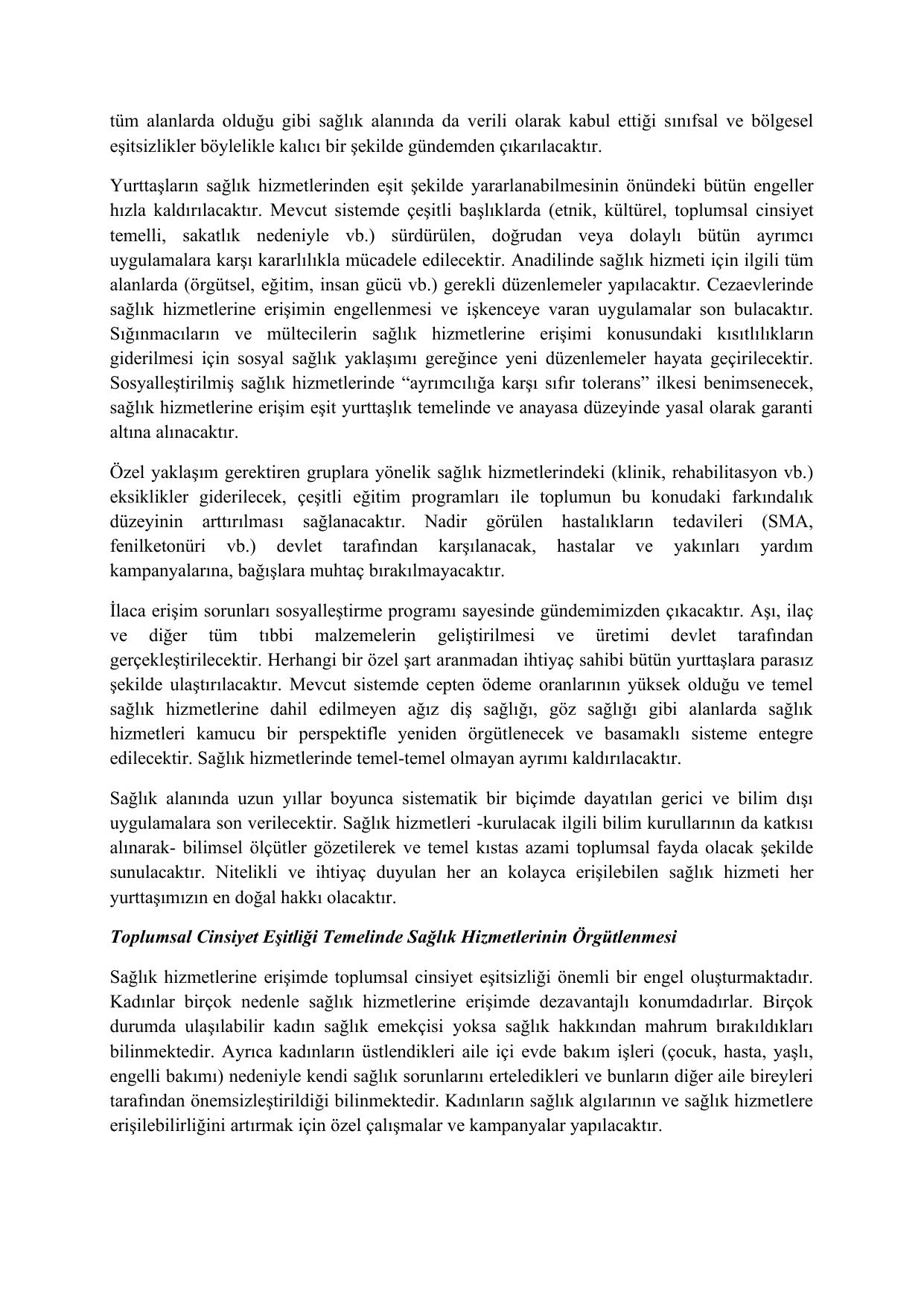 tüm alanlarda olduğu gibi sağlık alanında da verili olarak kabul ettiği sınıfsal ve bölgesel eşitsizlikler böylelikle kalıcı bir şekilde gündemden çıkarılacaktır.

Yurttaşların sağlık hizmetlerinden eşit şekilde yararlanabilmesinin önündeki bütün engeller hızla kaldırılacaktır. Mevcut sistemde çeşitli başlıklarda (etnik, kültürel, toplumsal cinsiyet temelli, sakatlık nedeniyle vb.) sürdürülen, doğrudan veya dolaylı bütün ayrımcı uygulamalara karşı kararlılıkla mücadele edilecektir. Anadilinde sağlık hizmeti için ilgili tüm alanlarda (örgütsel, eğitim, insan gücü vb.) gerekli düzenlemeler yapılacaktır. Cezaevlerinde sağlık hizmetlerine erişimin engellenmesi ve işkenceye varan uygulamalar son bulacaktır. Sığınmacıların ve mültecilerin sağlık hizmetlerine erişimi konusundaki kısıtlılıkların giderilmesi için sosyal sağlık yaklaşımı gereğince yeni düzenlemeler hayata geçirilecektir. Sosyalleştirilmiş sağlık hizmetlerinde “ayrımcılığa karşı sıfır tolerans” ilkesi benimsenecek, sağlık hizmetlerine erişim eşit yurttaşlık temelinde ve anayasa düzeyinde yasal olarak garanti altına alınacaktır.

Özel yaklaşım gerektiren gruplara yönelik sağlık hizmetlerindeki (klinik, rehabilitasyon vb.) eksiklikler giderilecek, çeşitli eğitim programları ile toplumun bu konudaki farkındalık düzeyinin arttırılması sağlanacaktır. Nadir görülen hastalıkların tedavileri (SMA, fenilketonüri vb.) devlet tarafından karşılanacak, hastalar ve yakınları yardım kampanyalarına, bağışlara muhtaç bırakılmayacaktır.

İlaca erişim sorunları sosyalleştirme programı sayesinde gündemimizden çıkacaktır. Aşı, ilaç ve diğer tüm tıbbi malzemelerin geliştirilmesi ve üretimi devlet tarafından gerçekleştirilecektir. Herhangi bir özel şart aranmadan ihtiyaç sahibi bütün yurttaşlara parasız şekilde ulaştırılacaktır. Mevcut sistemde cepten ödeme oranlarının yüksek olduğu ve temel sağlık hizmetlerine dahil edilmeyen ağız diş sağlığı, göz sağlığı gibi alanlarda sağlık hizmetleri kamucu bir perspektifle yeniden örgütlenecek ve basamaklı sisteme entegre edilecektir. Sağlık hizmetlerinde temel-temel olmayan ayrımı kaldırılacaktır.

Sağlık alanında uzun yıllar boyunca sistematik bir biçimde dayatılan gerici ve bilim dışı uygulamalara son verilecektir. Sağlık hizmetleri -kurulacak ilgili bilim kurullarının da katkısı alınarak- bilimsel ölçütler gözetilerek ve temel kıstas azami toplumsal fayda olacak şekilde sunulacaktır. Nitelikli ve ihtiyaç duyulan her an kolayca erişilebilen sağlık hizmeti her yurttaşımızın en doğal hakkı olacaktır.

Toplumsal Cinsiyet Eşitliği Temelinde Sağlık Hizmetlerinin Örgütlenmesi

Sağlık hizmetlerine erişimde toplumsal cinsiyet eşitsizliği önemli bir engel oluşturmaktadır. Kadınlar birçok nedenle sağlık hizmetlerine erişimde dezavantajlı konumdadırlar. Birçok durumda ulaşılabilir kadın sağlık emekçisi yoksa sağlık hakkından mahrum bırakıldıkları bilinmektedir. Ayrıca kadınların üstlendikleri aile içi evde bakım işleri (çocuk, hasta, yaşlı, engelli bakımı) nedeniyle kendi sağlık sorunlarını erteledikleri ve bunların diğer aile bireyleri tarafından önemsizleştirildiği bilinmektedir. Kadınların sağlık algılarının ve sağlık hizmetlere erişilebilirliğini artırmak için özel çalışmalar ve kampanyalar yapılacaktır.